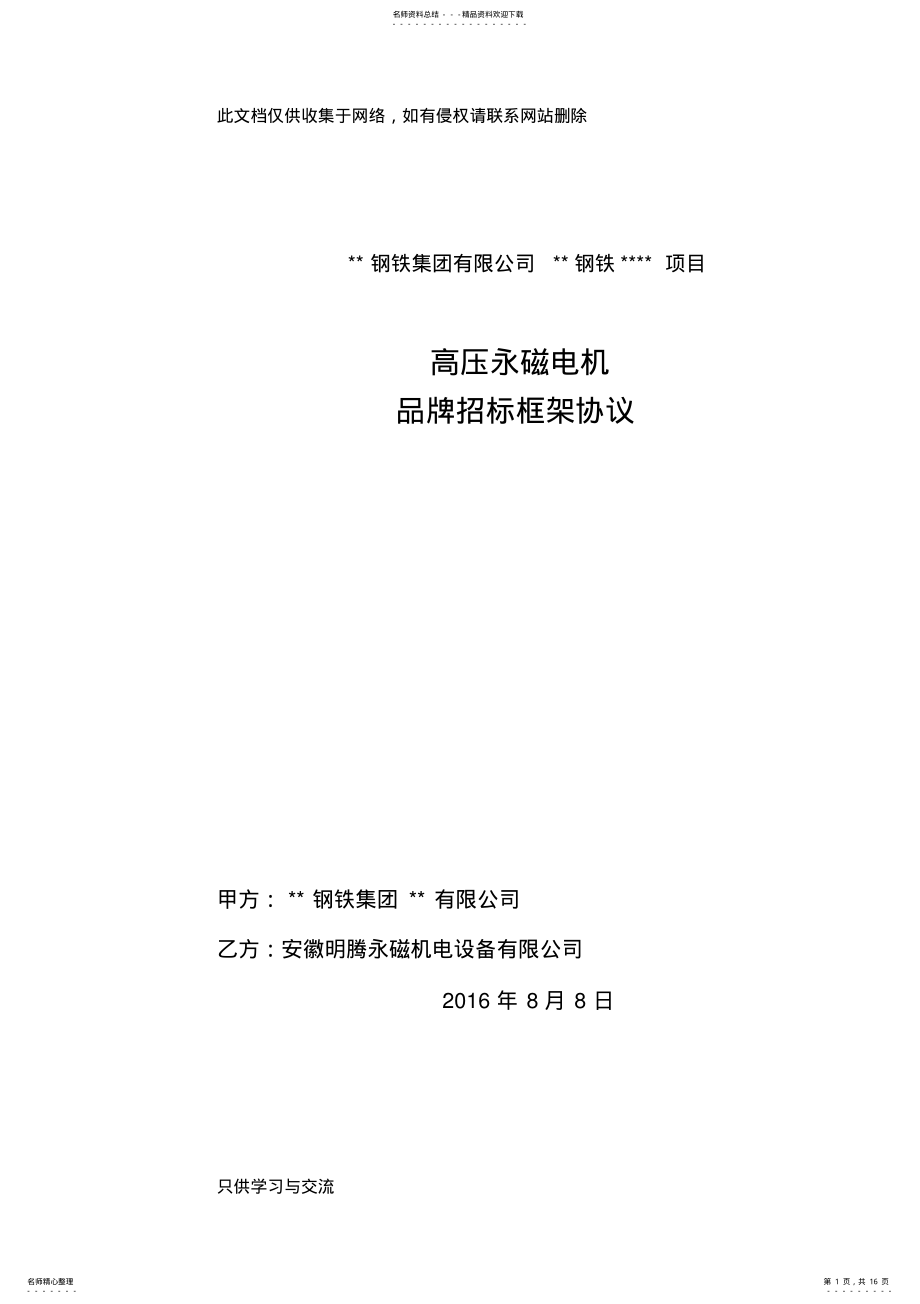 名师资料总结 - - -精品资料欢迎下载

此文档仅供收集于网络，如有侵权请联系网站删除

** 钢铁集团有限公司 ** 钢铁 **** 项目

高压永磁电机
品牌招标框架协议

甲方： ** 钢铁集团 ** 有限公司

乙方：安徽明腾永磁机电设备有限公司

2016 年 8 月 8 日

只供学习与交流

名师精心整理

第 1 页，共 16 页